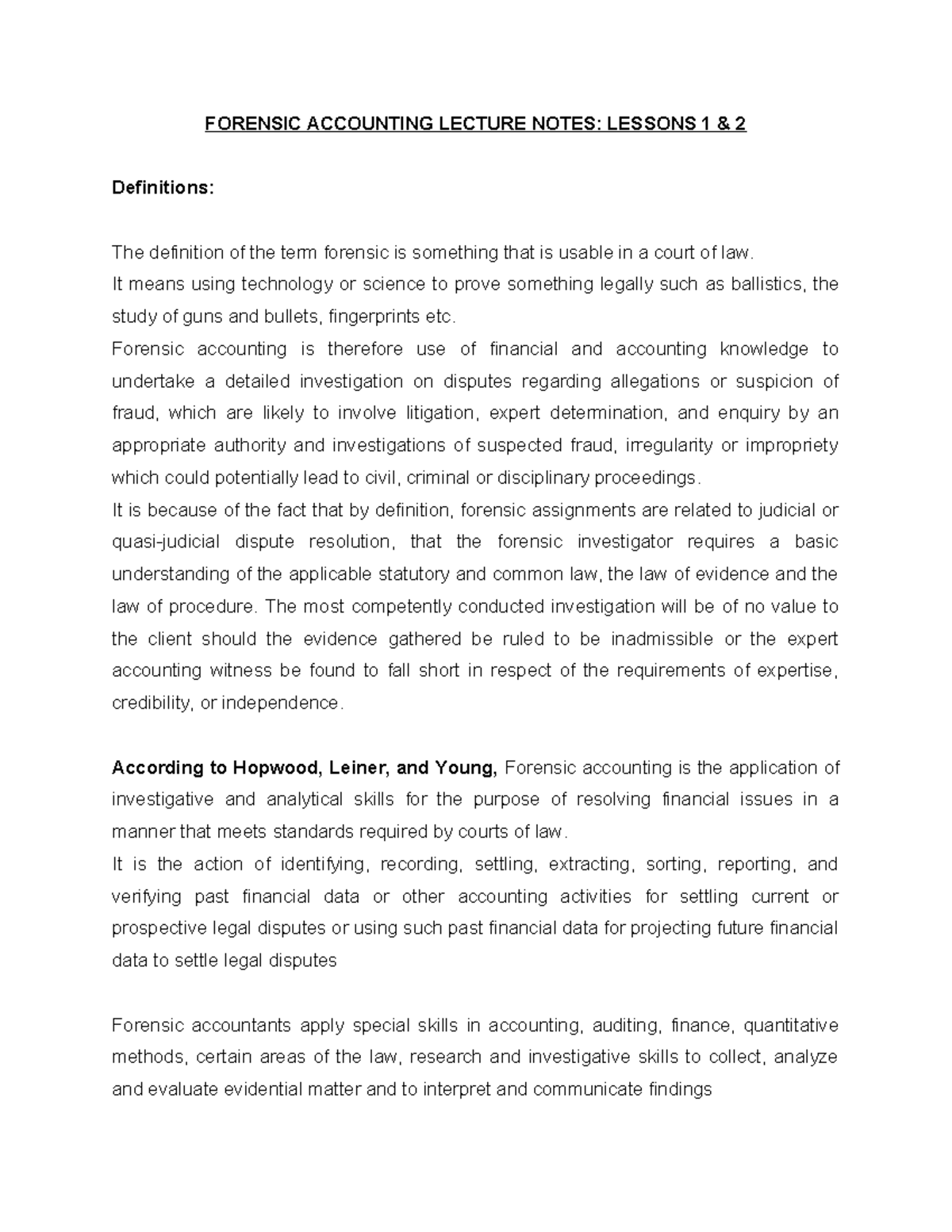 FORENSIC ACCOUNTING LECTURE NOTES: LESSONS 1 & 2

Definitions:

The definition of the term forensic is something that is usable in a court of law.
It means using technology or science to prove something legally such as ballistics, the study of guns and bullets, fingerprints etc.
Forensic accounting is therefore use of financial and accounting knowledge to undertake a detailed investigation on disputes regarding allegations or suspicion of fraud, which are likely to involve litigation, expert determination, and enquiry by an appropriate authority and investigations of suspected fraud, irregularity or impropriety which could potentially lead to civil, criminal or disciplinary proceedings.
It is because of the fact that by definition, forensic assignments are related to judicial or quasi-judicial dispute resolution, that the forensic investigator requires a basic understanding of the applicable statutory and common law, the law of evidence and the law of procedure. The most competently conducted investigation will be of no value to the client should the evidence gathered be ruled to be inadmissible or the expert accounting witness be found to fall short in respect of the requirements of expertise, credibility, or independence.

According to Hopwood, Leiner, and Young, Forensic accounting is the application of investigative and analytical skills for the purpose of resolving financial issues in a manner that meets standards required by courts of law.
It is the action of identifying, recording, settling, extracting, sorting, reporting, and verifying past financial data or other accounting activities for settling current or prospective legal disputes or using such past financial data for projecting future financial data to settle legal disputes

Forensic accountants apply special skills in accounting, auditing, finance, quantitative methods, certain areas of the law, research and investigative skills to collect, analyze and evaluate evidential matter and to interpret and communicate findings